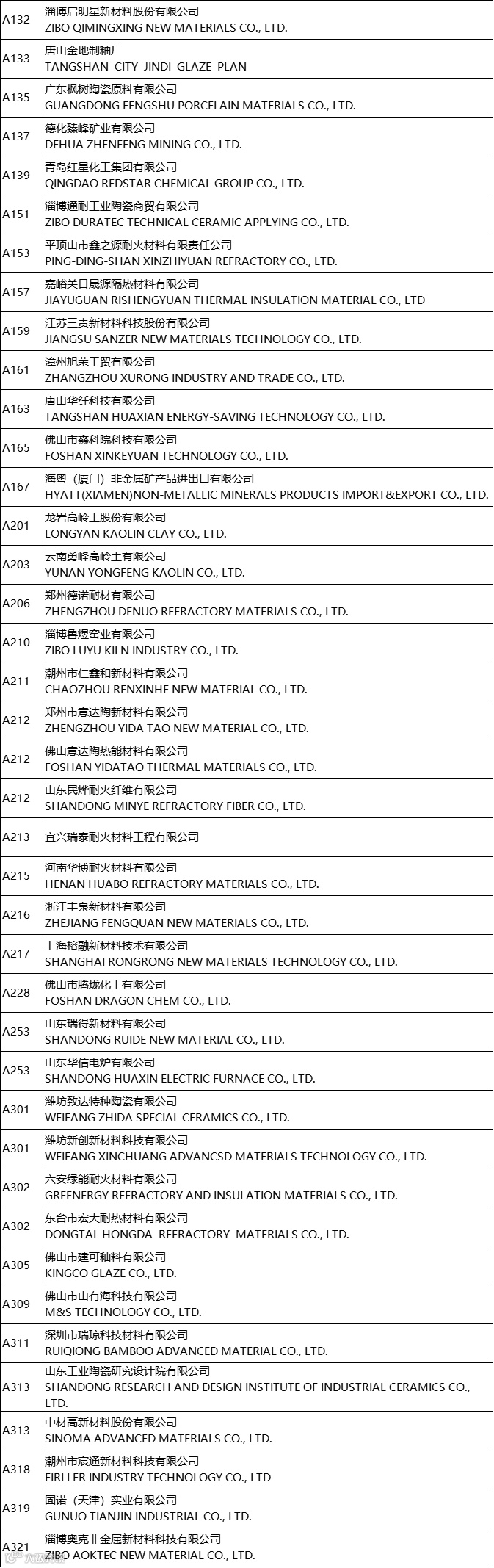 | | |
|---|---|
| A132 | 淄博启明星新材料股份有限公司 ZIBO QIMINGXING NEW MATERIALS CO., LTD. |
| A133 | 唐山金地制釉厂 TANGSHAN CITY JINDI GLAZE PLAN |
| A135 | 广东枫树陶瓷原料有限公司 GUANGDONG FENGSHU PORCELAIN MATERIALS CO., LTD. |
| A137 | 德化臻峰矿业有限公司 DEHUA ZHENFENG MINING CO., LTD. |
| A139 | 青岛红星化工集团有限公司 QINGDAO REDSTAR CHEMICAL GROUP CO., LTD. |
| A151 | 淄博通耐工业陶瓷商贸有限公司 ZIBO DURATEC TECHNICAL CERAMIC APPLYING CO., LTD. |
| A153 | 平顶山市鑫之源耐火材料有限责任公司 PING-DING-SHAN XINZHIYUAN REFRACTORY CO., LTD. |
| A157 | 嘉峪关日晟源隔热材料有限公司 JIAYUGUAN RISHENGYUAN THERMAL INSULATION MATERIAL CO., LTD |
| A159 | 江苏三责新材料科技股份有限公司 JIANGSU SANZER NEW MATERIALS TECHNOLOGY CO., LTD. |
| A161 | 漳州旭荣工贸有限公司 ZHANGZHOU XURONG INDUSTRY AND TRADE CO., LTD. |
| A163 | 唐山华纤科技有限公司 TANGSHAN HUAXIAN ENERGY-SAVING TECHNOLOGY CO., LTD. |
| A165 | 佛山市鑫科院科技有限公司 FOSHAN XINKEYUAN TECHNOLOGY CO., LTD. |
| A167 | 海粤（厦门）非金属矿产品进出口有限公司 HYATT(XIAMEN)NON-METALLIC MINERALS PRODUCTS IMPORT&EXPORT CO., LTD. |
| A201 | 龙岩高岭土股份有限公司 LONGYAN KAOLIN CLAY CO., LTD. |
| A203 | 云南勇峰高岭土有限公司 YUNAN YONGFENG KAOLIN CO., LTD. |
| A206 | 郑州德诺耐材有限公司 ZHENGZHOU DENUO REFRACTORY MATERIALS CO., LTD. |
| A210 | 淄博鲁煜窑业有限公司 ZIBO LUYU KILN INDUSTRY CO., LTD. |
| A211 | 潮州市仁鑫和新材料有限公司 CHAOZHOU RENXINHE NEW MATERIAL CO., LTD. |
| A212 | 郑州市意达陶新材料有限公司 ZHENGZHOU YIDA TAO NEW MATERIAL CO., LTD. |
| A212 | 佛山意达陶热能材料有限公司 FOSHAN YIDATAO THERMAL MATERIALS CO., LTD. |
| A212 | 山东民烨耐火纤维有限公司 SHANDONG MINYE REFRACTORY FIBER CO., LTD. |
| A213 | 宜兴瑞泰耐火材料工程有限公司 |
| A215 | 河南华博耐火材料有限公司 HENAN HUABO REFRACTORY MATERIALS CO., LTD. |
| A216 | 浙江丰泉新材料有限公司 ZHEJIANG FENGQUAN NEW MATERIALS CO., LTD. |
| A217 | 上海榕融新材料技术有限公司 SHANGHAI RONGRONG NEW MATERIALS TECHNOLOGY CO., LTD. |
| A228 | 佛山市腾珑化工有限公司 FOSHAN DRAGON CHEM CO., LTD. |
| A253 | 山东瑞得新材料有限公司 SHANDONG RUIDE NEW MATERIAL CO., LTD. |
| A253 | 山东华信电炉有限公司 SHANDONG HUAXIN ELECTRIC FURNACE CO., LTD. |
| A301 | 潍坊致达特种陶瓷有限公司 WEIFANG ZHIDA SPECIAL CERAMICS CO., LTD. |
| A301 | 潍坊新创新材料科技有限公司 WEIFANG XINCHUANG ADVANCSD MATERIALS TECHNOLOGY CO., LTD. |
| A302 | 六安绿能耐火材料有限公司 GREENERGY REFRACTORY AND INSULATION MATERIALS CO., LTD. |
| A302 | 东台市宏大耐热材料有限公司 DONGTAI HONGDA REFRACTORY MATERIALS CO., LTD. |
| A305 | 佛山市建可釉料有限公司 KINGCO GLAZE CO., LTD. |
| A309 | 佛山市山有海科技有限公司 M&S TECHNOLOGY CO., LTD. |
| A311 | 深圳市瑞琼科技材料有限公司 RUIQIONG BAMBOO ADVANCED MATERIAL CO., LTD. |
| A313 | 山东工业陶瓷研究设计院有限公司 SHANDONG RESEARCH AND DESIGN INSTITUTE OF INDUSTRIAL CERAMICS CO., LTD. |
| A313 | 中材高新材料股份有限公司 SINOMA ADVANCED MATERIALS CO., LTD. |
| A318 | 潮州市宸通新材料科技有限公司 FIRLLER INDUSTRY TECHNOLOGY CO., LTD |
| A319 | 固诺（天津）实业有限公司 GUNUO TIANJIN INDUSTRIAL CO., LTD. |
| A321 | 淄博奥克非金属新材料科技有限公司 ZIBO AOKTEC NEW MATERIAL CO., LTD. |